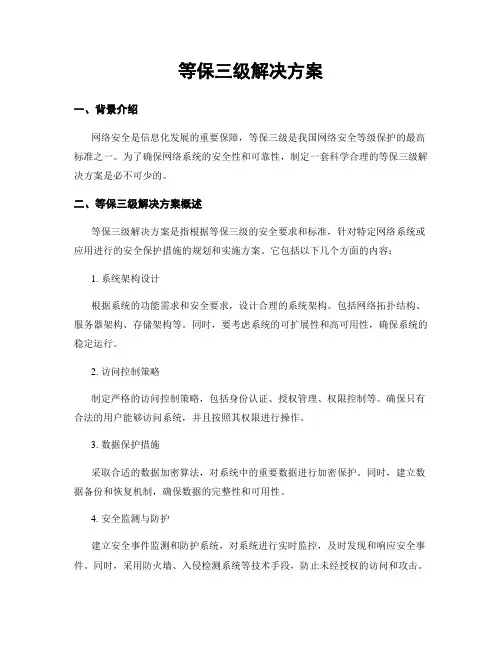 等保三级解决方案

一、背景介绍

网络安全是信息化发展的重要保障，等保三级是我国网络安全等级保护的最高标准之一。为了确保网络系统的安全性和可靠性，制定一套科学合理的等保三级解决方案是必不可少的。

二、等保三级解决方案概述

等保三级解决方案是指根据等保三级的安全要求和标准，针对特定网络系统或应用进行的安全保护措施的规划和实施方案。它包括以下几个方面的内容：

1. 系统架构设计

根据系统的功能需求和安全要求，设计合理的系统架构。包括网络拓扑结构、服务器架构、存储架构等。同时，要考虑系统的可扩展性和高可用性，确保系统的稳定运行。

2. 访问控制策略

制定严格的访问控制策略，包括身份认证、授权管理、权限控制等。确保只有合法的用户能够访问系统，并且按照其权限进行操作。

3. 数据保护措施

采取合适的数据加密算法，对系统中的重要数据进行加密保护。同时，建立数据备份和恢复机制，确保数据的完整性和可用性。

4. 安全监测与防护

建立安全事件监测和防护系统，对系统进行实时监控，及时发现和响应安全事件。同时，采用防火墙、入侵检测系统等技术手段，防止未经授权的访问和攻击。